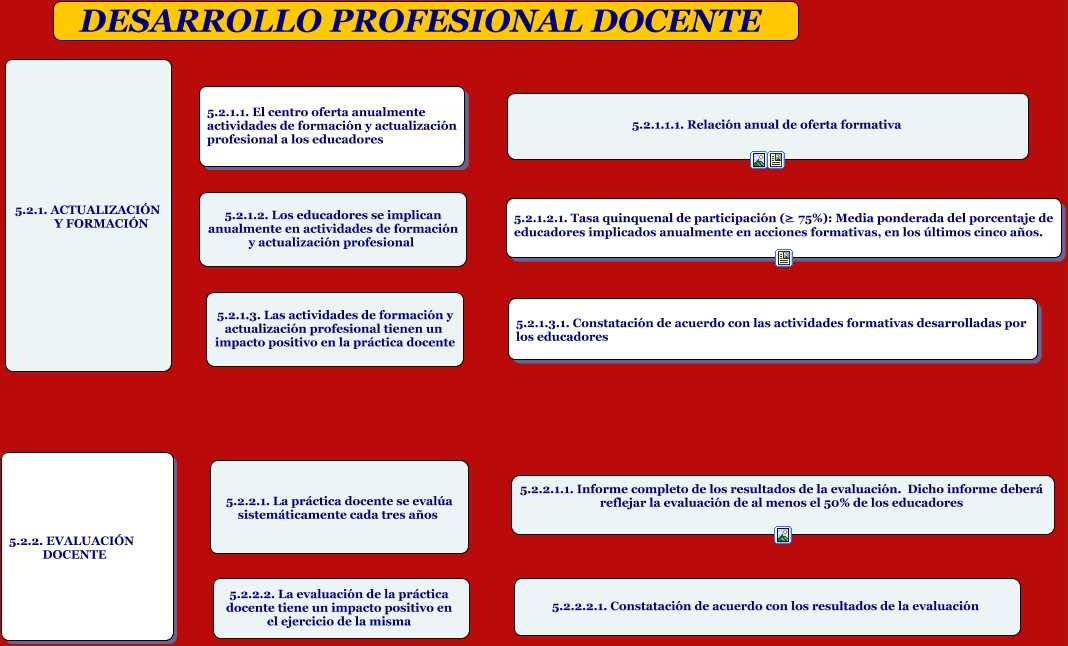 DESARROLLO PROFESIONAL DOCENTE

5.2.1. ACTUALIZACIÓN Y FORMACIÓN

5.2.1.1. El centro oferta anualmente actividades de formación y actualización profesional a los educadores

5.2.1.1.1. Relación anual de oferta formativa

5.2.1.2. Los educadores se implican anualmente en actividades de formación y actualización profesional

5.2.1.2.1. Tasa quinquenal de participación (≥ 75%): Media ponderada del porcentaje de educadores implicados anualmente en acciones formativas, en los últimos cinco años.

5.2.1.3. Las actividades de formación y actualización profesional tienen un impacto positivo en la práctica docente

5.2.1.3.1. Constatación de acuerdo con las actividades formativas desarrolladas por los educadores

5.2.2. EVALUACIÓN DOCENTE

5.2.2.1. La práctica docente se evalúa sistemáticamente cada tres años

5.2.2.1.1. Informe completo de los resultados de la evaluación. Dicho informe deberá reflejar la evaluación de al menos el 50% de los educadores

5.2.2.2. La evaluación de la práctica docente tiene un impacto positivo en el ejercicio de la misma

5.2.2.2.1. Constatación de acuerdo con los resultados de la evaluación